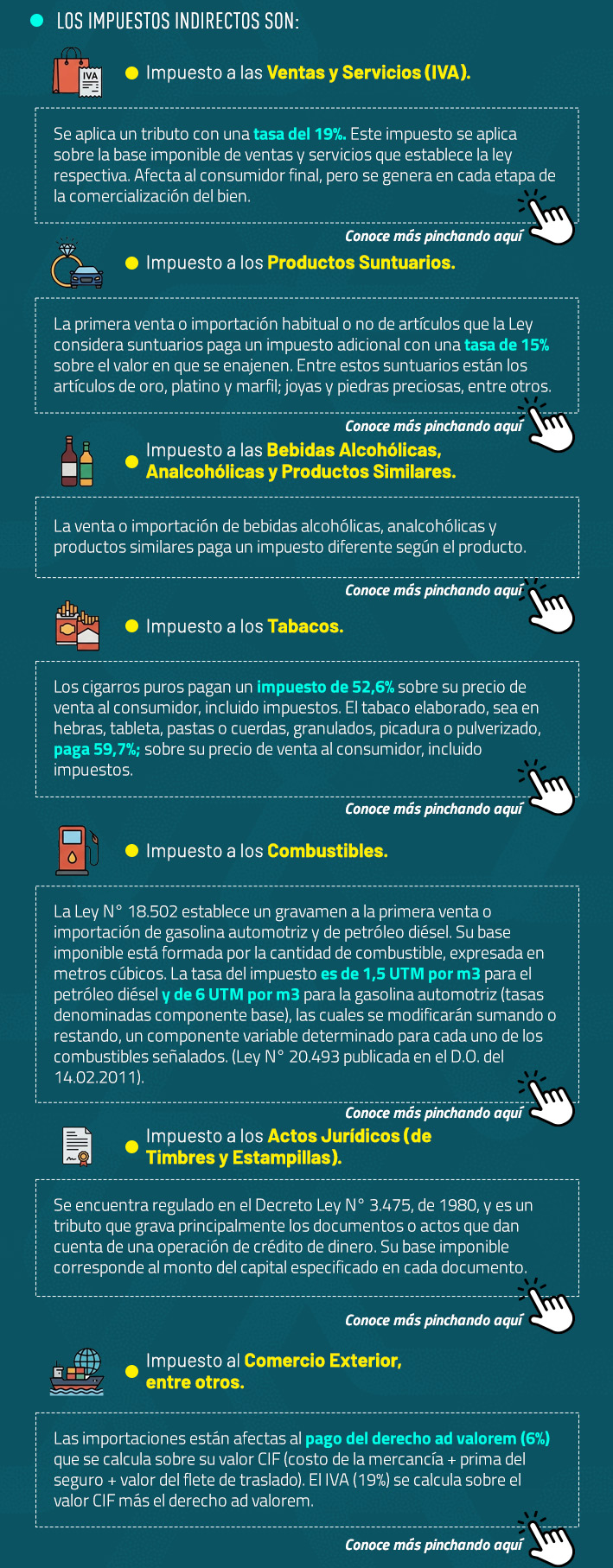 LOS IMPUESTOS INDIRECTOS SON:

IVA

Impuesto a las Ventas y Servicios (IVA).

Se aplica un tributo con una tasa del 19%. Este impuesto se aplica sobre la base imponible de ventas y servicios que establece la ley respectiva. Afecta al consumidor final, pero se genera en cada etapa de la comercialización del bien.

Conoce más pinchando aquí

Impuesto a los Productos Suntuarios.

La primera venta o importación habitual o no de artículos que la Ley considera suntuarios paga un impuesto adicional con una tasa de 15% sobre el valor en que se enajenen. Entre estos suntuarios están los artículos de oro, platino y marfil; joyas y piedras preciosas, entre otros.

Conoce más pinchando aquí

Impuesto a las Bebidas Alcohólicas, Analcohólicas y Productos Similares.

La venta o importación de bebidas alcohólicas, analcohólicas y productos similares paga un impuesto diferente según el producto.

Conoce más pinchando aquí

Impuesto a los Tabacos.

Los cigarros puros pagan un impuesto de 52,6% sobre su precio de venta al consumidor, incluido impuestos. El tabaco elaborado, sea en hebras, tableta, pastas o cuerdas, granulados, picadura o pulverizado, paga 59,7%; sobre su precio de venta al consumidor, incluido impuestos.

Conoce más pinchando aquí

Impuesto a los Combustibles.

La Ley N° 18.502 establece un gravamen a la primera venta o importación de gasolina automotriz y de petróleo diésel. Su base imponible está formada por la cantidad de combustible, expresada en metros cúbicos. La tasa del impuesto es de 1,5 UTM por m3 para el petróleo diésel y de 6 UTM por m3 para la gasolina automotriz (tasas denominadas componente base), las cuales se modificarán sumando o restando, un componente variable determinado para cada uno de los combustibles señalados. (Ley N° 20.493 publicada en el D.O. del 14.02.2011).

Conoce más pinchando aquí

Impuesto a los Actos Jurídicos (de Timbres y Estampillas).

Se encuentra regulado en el Decreto Ley N° 3.475, de 1980, y es un tributo que grava principalmente los documentos o actos que dan cuenta de una operación de crédito de dinero. Su base imponible corresponde al monto del capital especificado en cada documento.

Conoce más pinchando aquí

Impuesto al Comercio Exterior, entre otros.

Las importaciones están afectas al pago del derecho ad valorem (6%) que se calcula sobre su valor CIF (costo de la mercancía + prima del seguro + valor del flete de traslado). El IVA (19%) se calcula sobre el valor CIF más el derecho ad valorem.

Conoce más pinchando aquí